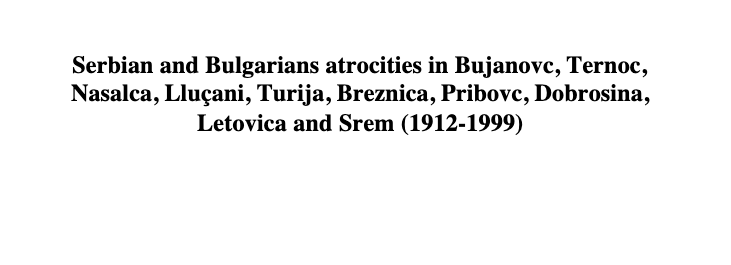 Serbian and Bulgarians atrocities in Bujanovc, Ternoc, Nasalca, Lluçani, Turija, Breznica, Pribovc, Dobrosina, Letovica and Srem (1912-1999)